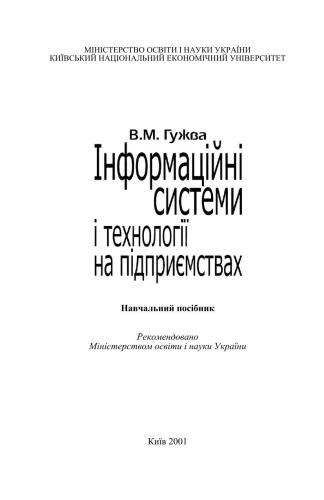 МІНІСТЕРСТВО ОСВІТИ І НАУКИ УКРАЇНИ
КИЇВСЬКИЙ НАЦІОНАЛЬНИЙ ЕКОНОМІЧНИЙ УНІВЕРСИТЕТ

В.М. Гужва

Інформаційні системи і технології на підприємствах

Навчальний посібник

Рекомендовано
Міністерством освіти і науки України

Київ 2001